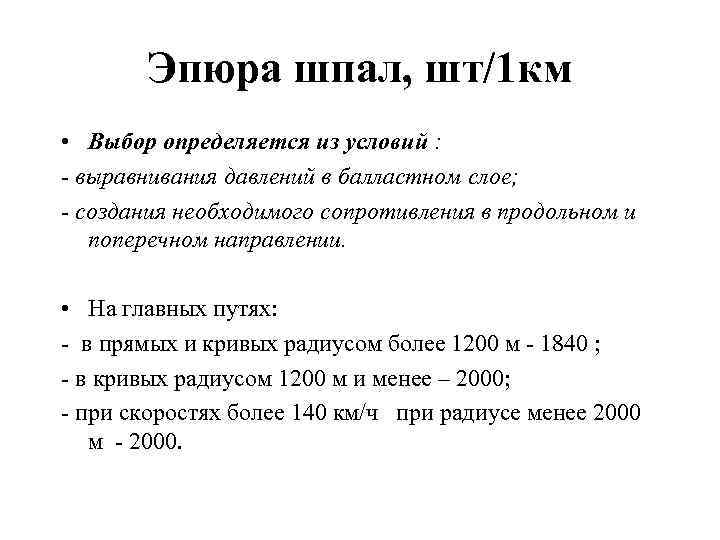 Эпюра шпал, шт/1км

• Выбор определяется из условий :
- выравнивания давлений в балластном слое;
- создания необходимого сопротивления в продольном и поперечном направлении.

• На главных путях:
- в прямых и кривых радиусом более 1200 м - 1840 ;
- в кривых радиусом 1200 м и менее – 2000;
- при скоростях более 140 км/ч при радиусе менее 2000 м - 2000.